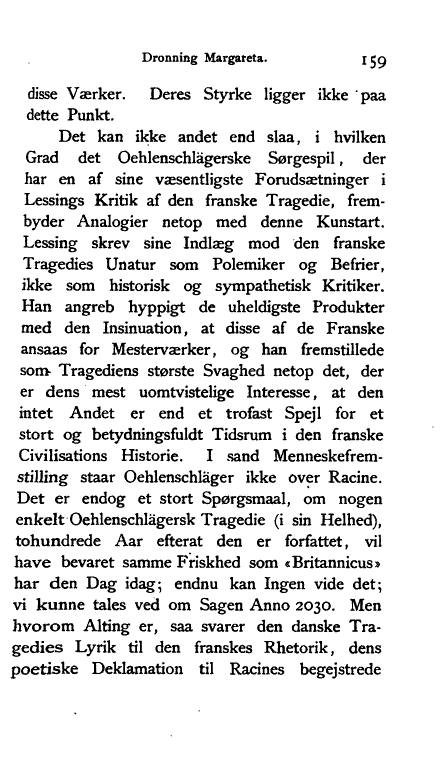 Dronning Margareta. 159

disse Værker. Deres Styrke ligger ikke paa dette Punkt.

Det kan ikke andet end slaa, i hvilken Grad det Oehlenschlägerske Sørgespil, der har en af sine væsentligste Forudsætninger i Lessings Kritik af den franske Tragedie, frembyder Analogier netop med denne Kunstart. Lessing skrev sine Indlæg mod den franske Tragedies Unatur som Polemiker og Befrier, ikke som historisk og sympathetisk Kritiker. Han angreb hyppigt de uheldigste Produkter med den Insinuation, at disse af de Franske ansaas for Mesterværker, og han fremstillede som Tragediens største Svaghed netop det, der er dens mest uomtvistelige Interesse, at den intet Andet er end et trofast Spejl for et stort og betydningsfuldt Tidsrum i den franske Civilisations Historie. I sand Menneskefremstilling staar Oehlenschläger ikke over Racine. Det er endog et stort Spørgsmaal, om nogen enkelt Oehlenschlägersk Tragedie (i sin Helhed), tohundrede Aar efterat den er forfattet, vil have bevaret samme Friskhed som «Britannicus» har den Dag idag; endnu kan Ingen vide det; vi kunne tales ved om Sagen Anno 2030. Men hvorom Alting er, saa svarer den danske Tragedies Lyrik til den franskes Rhetorik, dens poetiske Deklamation til Racines begejstrede